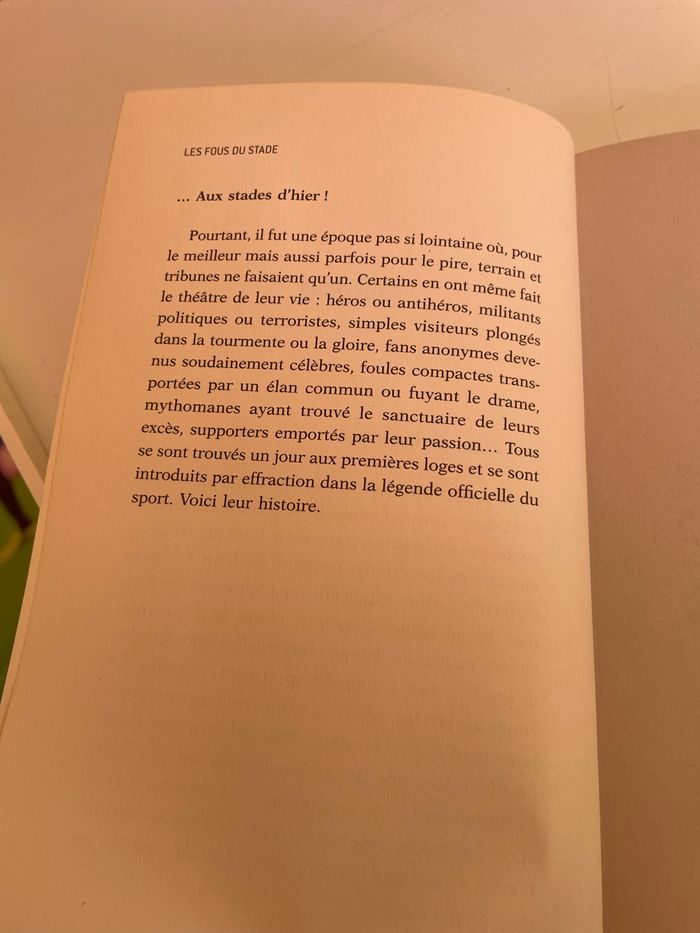 LES FOUS DU STADE

… Aux stades d'hier !

Pourtant, il fut une époque pas si lointaine où, pour le meilleur mais aussi parfois pour le pire, terrain et tribunes ne faisaient qu'un. Certains en ont même fait le théâtre de leur vie : héros ou antihéros, militants politiques ou terroristes, simples visiteurs plongés dans la tourmente ou la gloire, fans anonymes devenus soudainement célèbres, foules compactes transportées par un élan commun ou fuyant le drame, mythomanes ayant trouvé le sanctuaire de leurs excès, supporters emportés par leur passion… Tous se sont trouvés un jour aux premières loges et se sont introduits par effraction dans la légende officielle du sport. Voici leur histoire.